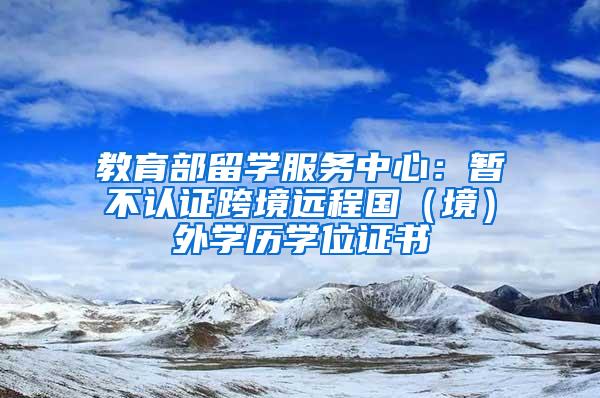 教育部留学服务中心：暂不认证跨境远程国（境）外学历学位证书